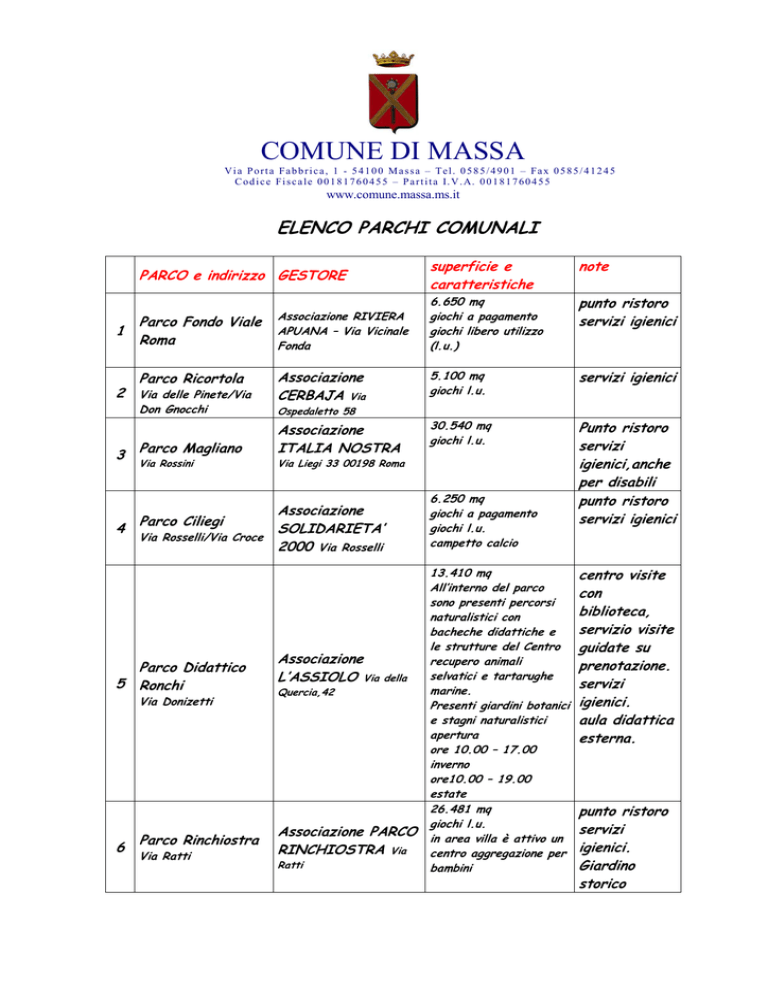 COMUNE DI MASSA
Via Porta Fabbrica, 1 - 54100 Massa – Tel. 0585/4901 – Fax 0585/41245
Codice Fiscale 00181760455 – Partita I.V.A. 00181760455
www.comune.massa.ms.it

ELENCO PARCHI COMUNALI

| | PARCO e indirizzo | GESTORE | superficie e caratteristiche | note |
|---|---|---|---|---|
| 1 | Parco Fondo Viale Roma | Associazione RIVIERA APUANA – Via Vicinale Fonda | 6.650 mq giochi a pagamento giochi libero utilizzo (l.u.) | punto ristoro servizi igienici |
| 2 | Parco Ricortola Via delle Pinete/Via Don Gnocchi | Associazione CERBAJA Via Ospedaletto 58 | 5.100 mq giochi l.u. | servizi igienici |
| 3 | Parco Magliano Via Rossini | Associazione ITALIA NOSTRA Via Liegi 33 00198 Roma | 30.540 mq giochi l.u. | Punto ristoro servizi igienici,anche per disabili |
| 4 | Parco Ciliegi Via Rosselli/Via Croce | Associazione SOLIDARIETA' 2000 Via Rosselli | 6.250 mq giochi a pagamento giochi l.u. campetto calcio | punto ristoro servizi igienici |
| 5 | Parco Didattico Ronchi Via Donizetti | Associazione L'ASSIOLO Via della Quercia,42 | 13.410 mq All'interno del parco sono presenti percorsi naturalistici con bacheche didattiche e le strutture del Centro recupero animali selvatici e tartarughe marine. Presenti giardini botanici e stagni naturalistici apertura ore 10.00 – 17.00 inverno ore10.00 – 19.00 estate | centro visite con biblioteca, servizio visite guidate su prenotazione. servizi igienici. aula didattica esterna. |
| 6 | Parco Rinchiostra Via Ratti | Associazione PARCO RINCHIOSTRA Via Ratti | 26.481 mq giochi l.u. in area villa è attivo un centro aggregazione per bambini | punto ristoro servizi igienici. Giardino storico |